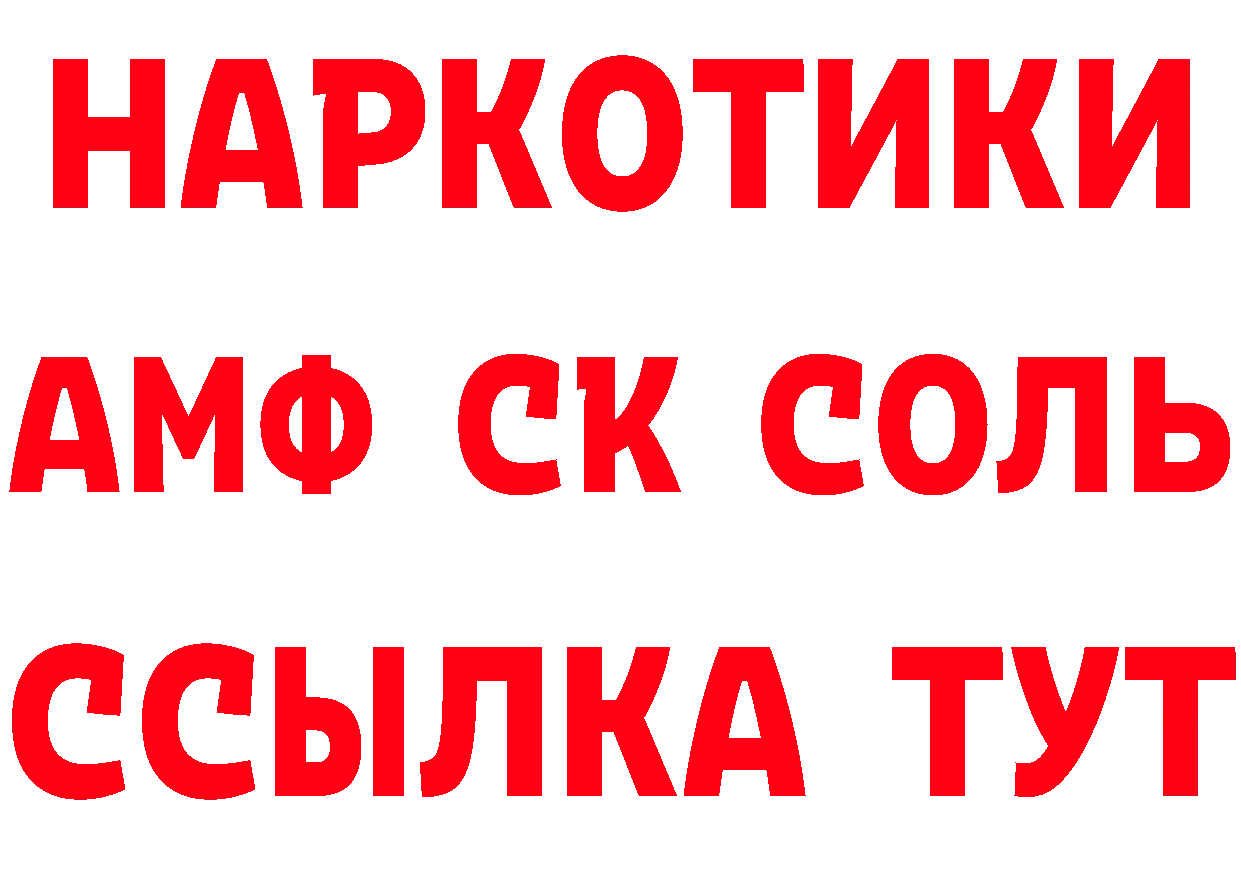 НАРКОТИКИ
АМФ СК СОЛЬ
ССЫЛКА ТУТ